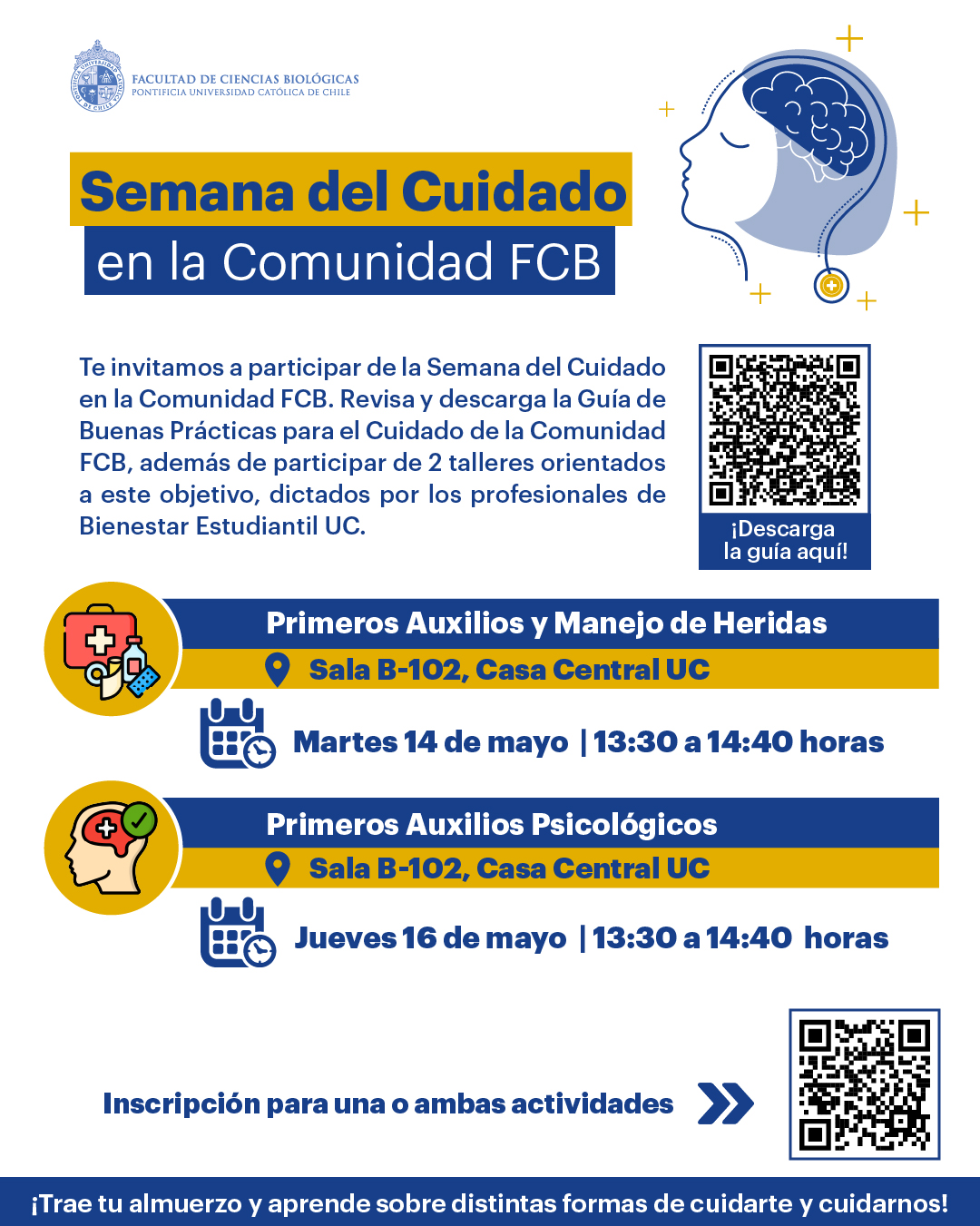 FACULTAD DE CIENCIAS BIOLÓGICAS
PONTIFICIA UNIVERSIDAD CATÓLICA DE CHILE

Semana del Cuidado
en la Comunidad FCB

Te invitamos a participar de la Semana del Cuidado en la Comunidad FCB. Revisa y descarga la Guía de Buenas Prácticas para el Cuidado de la Comunidad FCB, además de participar de 2 talleres orientados a este objetivo, dictados por los profesionales de Bienestar Estudiantil UC.

¡Descarga la guía aquí!

Primeros Auxilios y Manejo de Heridas
Sala B-102, Casa Central UC
Martes 14 de mayo | 13:30 a 14:40 horas

Primeros Auxilios Psicológicos
Sala B-102, Casa Central UC
Jueves 16 de mayo | 13:30 a 14:40 horas

Inscripción para una o ambas actividades

¡Trae tu almuerzo y aprende sobre distintas formas de cuidarte y cuidarnos!